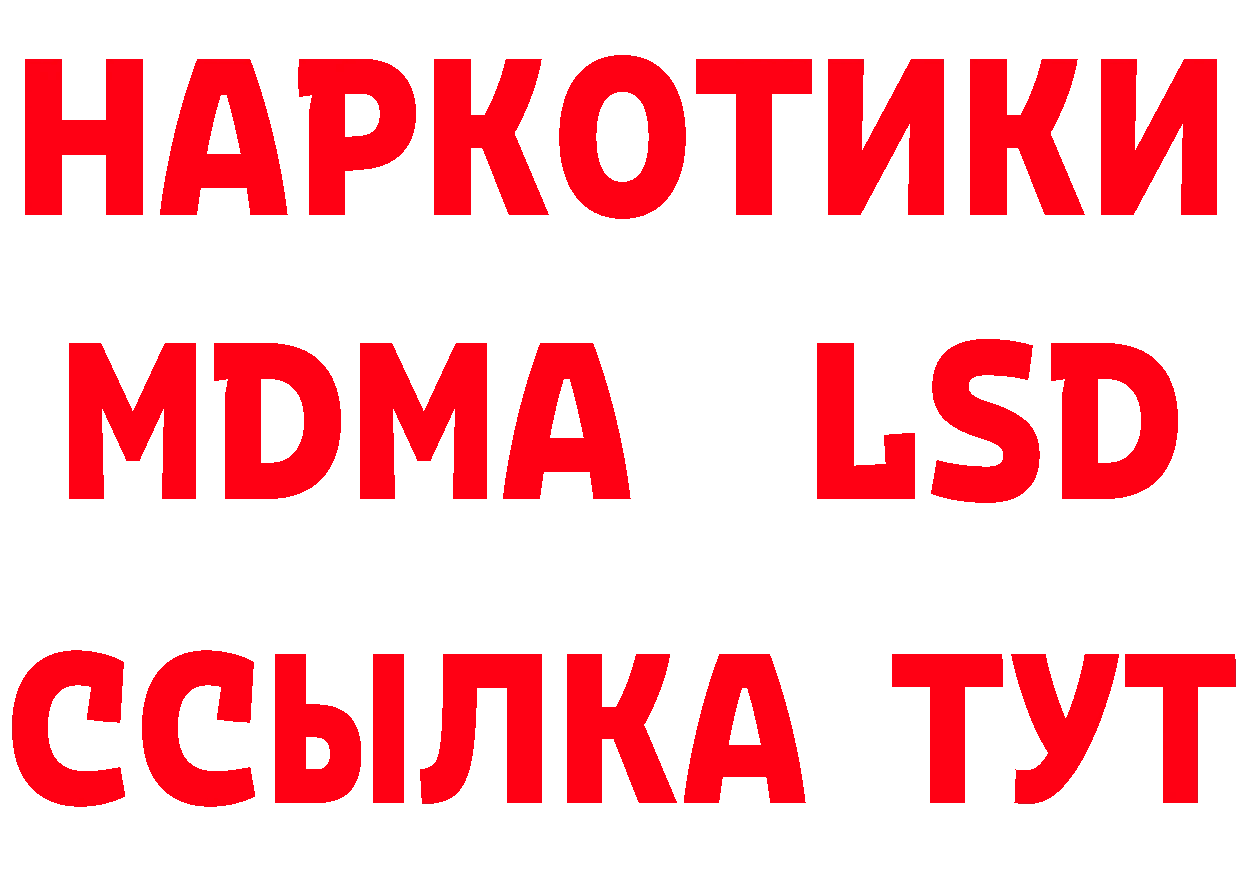 НАРКОТИКИ
MDMA LSD
ССЫЛКА ТУТ